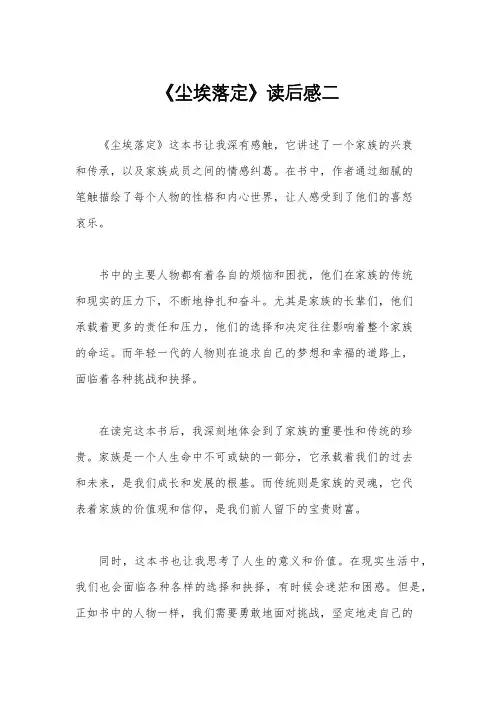 《尘埃落定》读后感二

《尘埃落定》这本书让我深有感触，它讲述了一个家族的兴衰和传承，以及家族成员之间的情感纠葛。在书中，作者通过细腻的笔触描绘了每个人物的性格和内心世界，让人感受到了他们的喜怒哀乐。

书中的主要人物都有着各自的烦恼和困扰，他们在家族的传统和现实的压力下，不断地挣扎和奋斗。尤其是家族的长辈们，他们承载着更多的责任和压力，他们的选择和决定往往影响着整个家族的命运。而年轻一代的人物则在追求自己的梦想和幸福的道路上，面临着各种挑战和抉择。

在读完这本书后，我深刻地体会到了家族的重要性和传统的珍贵。家族是一个人生命中不可或缺的一部分，它承载着我们的过去和未来，是我们成长和发展的根基。而传统则是家族的灵魂，它代表着家族的价值观和信仰，是我们前人留下的宝贵财富。

同时，这本书也让我思考了人生的意义和价值。在现实生活中，我们也会面临各种各样的选择和抉择，有时候会迷茫和困惑。但是，正如书中的人物一样，我们需要勇敢地面对挑战，坚定地走自己的